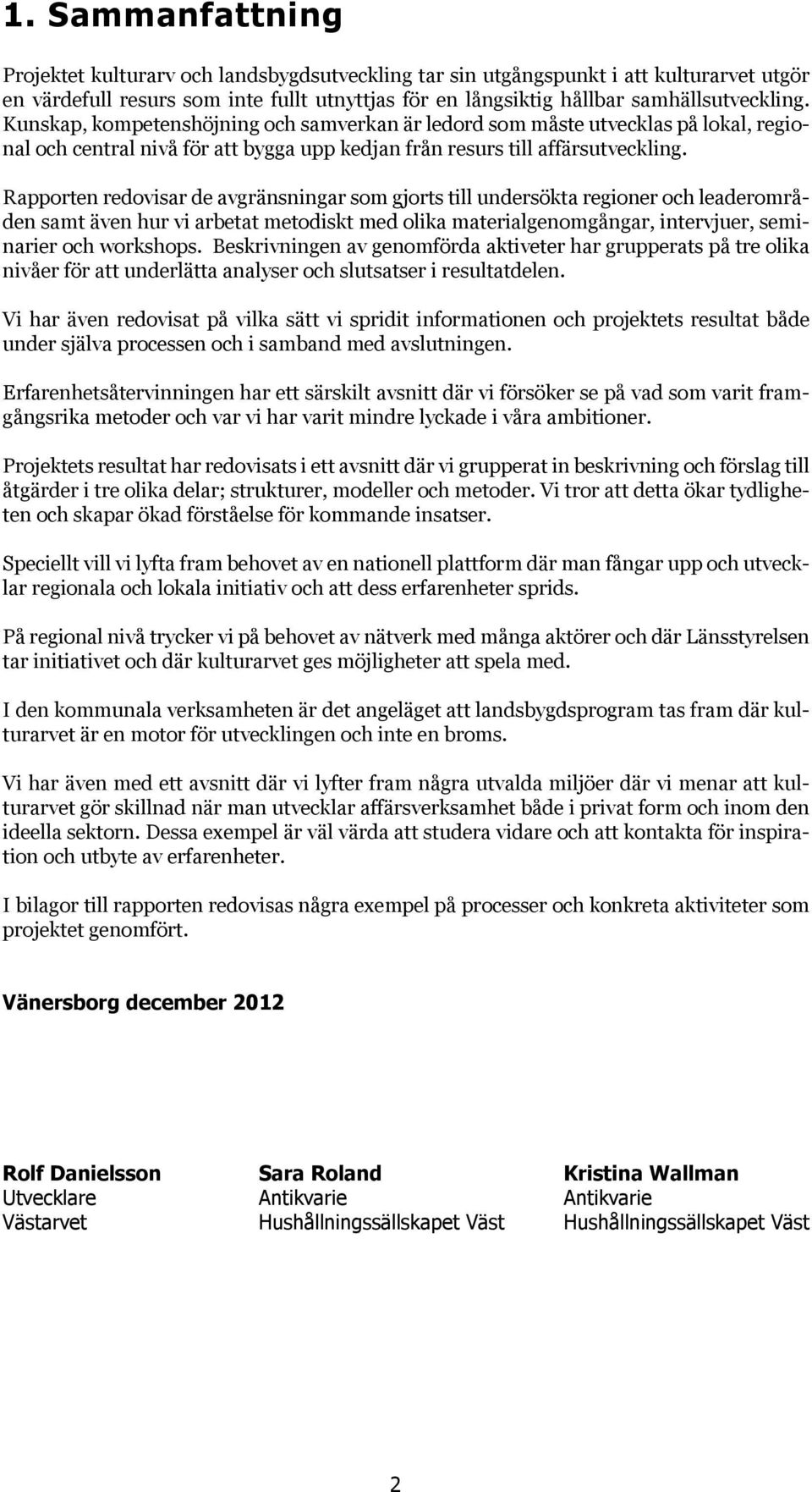 1. Sammanfattning

Projektet kulturarv och landsbygdsutveckling tar sin utgångspunkt i att kulturarvet utgör en värdefull resurs som inte fullt utnyttjas för en långsiktig hållbar samhällsutveckling. Kunskap, kompetenshöjning och samverkan är ledord som måste utvecklas på lokal, regional och central nivå för att bygga upp kedjan från resurs till affärsutveckling.

Rapporten redovisar de avgränsningar som gjorts till undersökta regioner och leaderområden samt även hur vi arbetat metodiskt med olika materialgenomgångar, intervjuer, seminarier och workshops. Beskrivningen av genomförda aktiveter har grupperats på tre olika nivåer för att underlätta analyser och slutsatser i resultatdelen.

Vi har även redovisat på vilka sätt vi spridit informationen och projektets resultat både under själva processen och i samband med avslutningen.

Erfarenhetsåtervinningen har ett särskilt avsnitt där vi försöker se på vad som varit framgångsrika metoder och var vi har varit mindre lyckade i våra ambitioner.

Projektets resultat har redovisats i ett avsnitt där vi grupperat in beskrivning och förslag till åtgärder i tre olika delar; strukturer, modeller och metoder. Vi tror att detta ökar tydligheten och skapar ökad förståelse för kommande insatser.

Speciellt vill vi lyfta fram behovet av en nationell plattform där man fångar upp och utvecklar regionala och lokala initiativ och att dess erfarenheter sprids.

På regional nivå trycker vi på behovet av nätverk med många aktörer och där Länsstyrelsen tar initiativet och där kulturarvet ges möjligheter att spela med.

I den kommunala verksamheten är det angeläget att landsbygdsprogram tas fram där kulturarvet är en motor för utvecklingen och inte en broms.

Vi har även med ett avsnitt där vi lyfter fram några utvalda miljöer där vi menar att kulturarvet gör skillnad när man utvecklar affärsverksamhet både i privat form och inom den ideella sektorn. Dessa exempel är väl värda att studera vidare och att kontakta för inspiration och utbyte av erfarenheter.

I bilagor till rapporten redovisas några exempel på processer och konkreta aktiviteter som projektet genomfört.

Vänersborg december 2012

Rolf Danielsson
Utvecklare
Västarvet

Sara Roland
Antikvarie
Hushållningssällskapet Väst

Kristina Wallman
Antikvarie
Hushållningssällskapet Väst

2